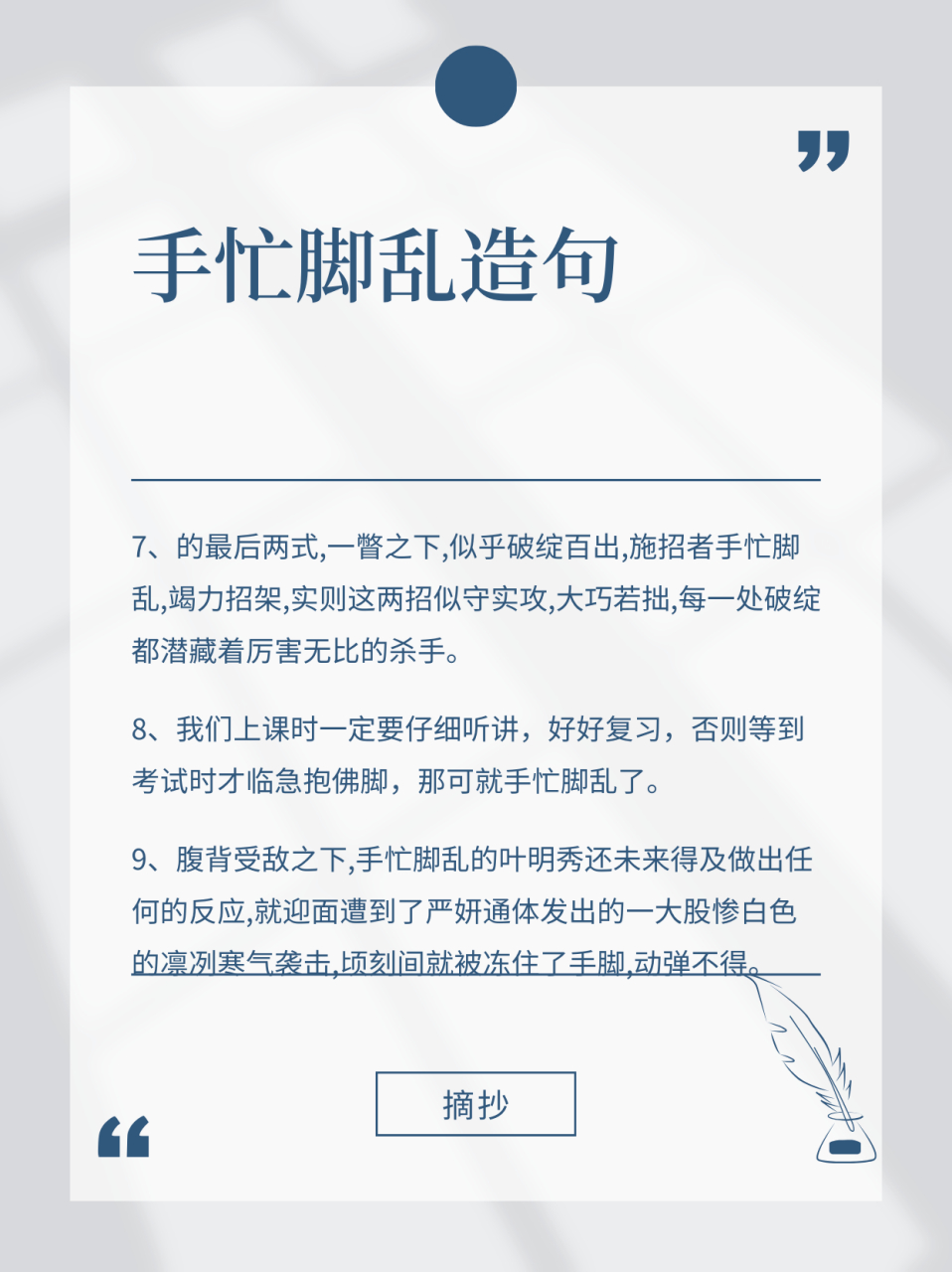 手忙脚乱造句

7、的最后两式,一瞥之下,似乎破绽百出,施招者手忙脚乱,竭力招架,实则这两招似守实攻,大巧若拙,每一处破绽都潜藏着厉害无比的杀手。

8、我们上课时一定要仔细听讲，好好复习，否则等到考试时才临急抱佛脚，那可就手忙脚乱了。

9、腹背受敌之下,手忙脚乱的叶明秀还未来得及做出任何的反应,就迎面遭到了严妍通体发出的一大股惨白色的凛冽寒气袭击,顷刻间就被冻住了手脚,动弹不得。

摘抄